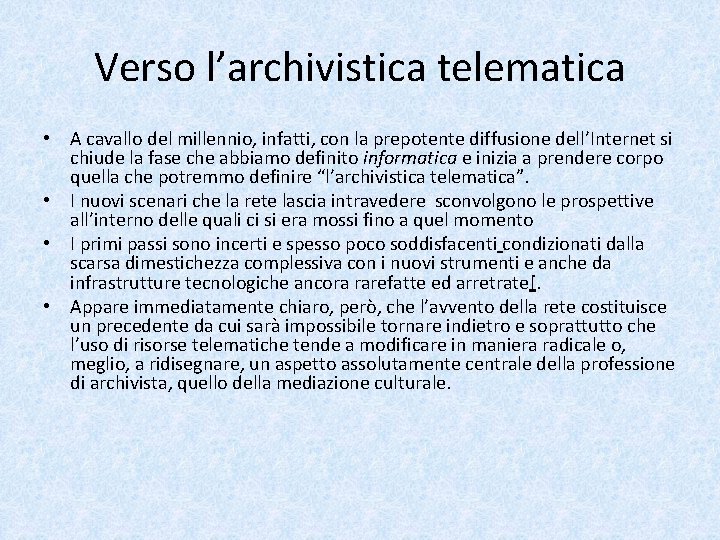 Verso l'archivistica telematica

• A cavallo del millennio, infatti, con la prepotente diffusione dell'Internet si chiude la fase che abbiamo definito informatica e inizia a prendere corpo quella che potremmo definire "l'archivistica telematica".
• I nuovi scenari che la rete lascia intravedere sconvolgono le prospettive all'interno delle quali ci si era mossi fino a quel momento
• I primi passi sono incerti e spesso poco soddisfacenti condizionati dalla scarsa dimestichezza complessiva con i nuovi strumenti e anche da infrastrutture tecnologiche ancora rarefatte ed arretrate[.
• Appare immediatamente chiaro, però, che l'avvento della rete costituisce un precedente da cui sarà impossibile tornare indietro e soprattutto che l'uso di risorse telematiche tende a modificare in maniera radicale o, meglio, a ridisegnare, un aspetto assolutamente centrale della professione di archivista, quello della mediazione culturale.